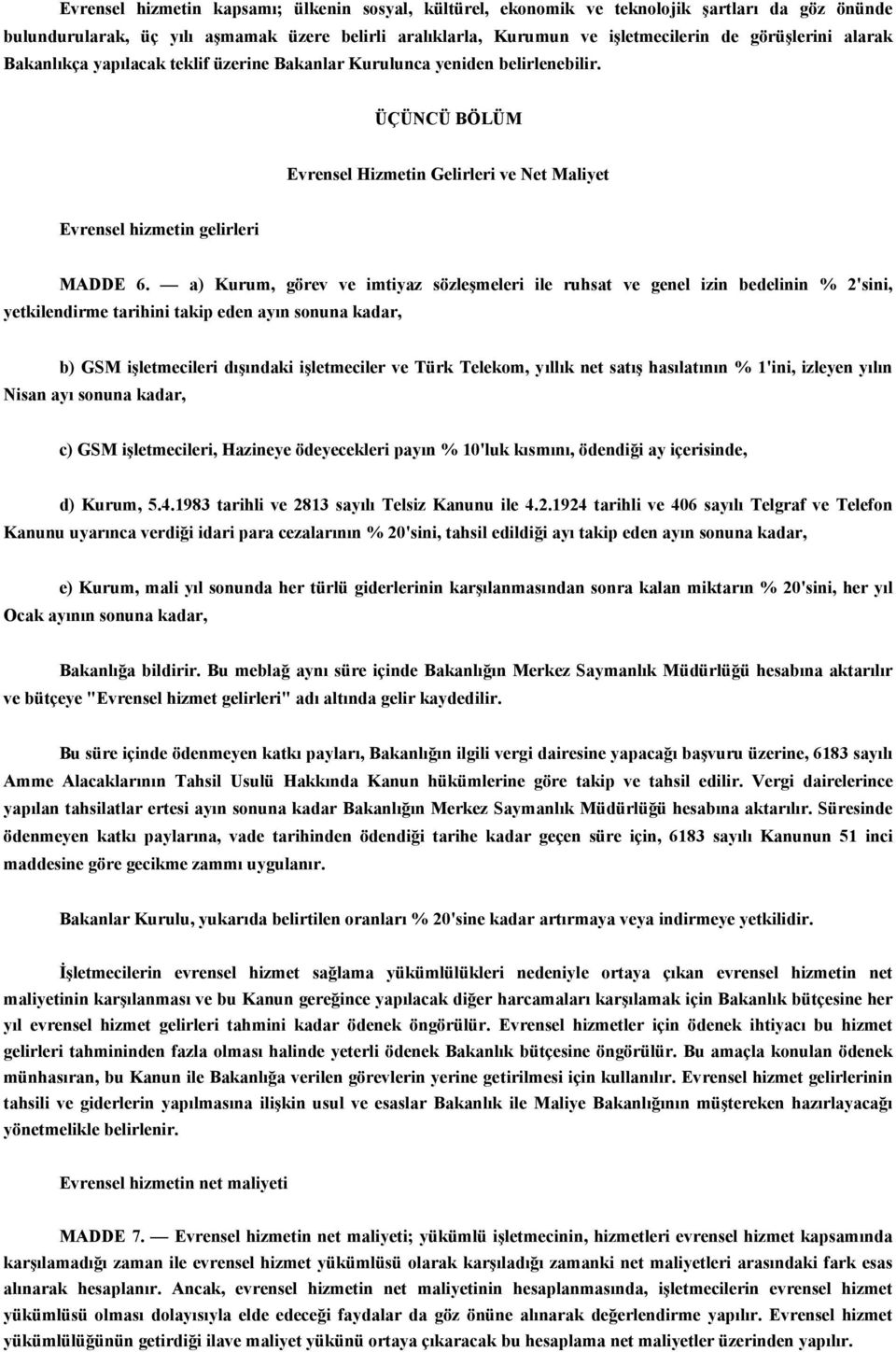 Evrensel hizmetin kapsamı; ülkenin sosyal, kültürel, ekonomik ve teknolojik şartları da göz önünde bulundurularak, üç yılı aşmamak üzere belirli aralıklarla, Kurumun ve işletmecilerin de görüşlerini alarak Bakanlıkça yapılacak teklif üzerine Bakanlar Kurulunca yeniden belirlenebilir.

ÜÇÜNCÜ BÖLÜM

Evrensel Hizmetin Gelirleri ve Net Maliyet

Evrensel hizmetin gelirleri

MADDE 6. — a) Kurum, görev ve imtiyaz sözleşmeleri ile ruhsat ve genel izin bedelinin % 2'sini, yetkilendirme tarihini takip eden ayın sonuna kadar,

b) GSM işletmecileri dışındaki işletmeciler ve Türk Telekom, yıllık net satış hasılatının % 1'ini, izleyen yılın Nisan ayı sonuna kadar,

c) GSM işletmecileri, Hazineye ödeyecekleri payın % 10'luk kısmını, ödendiği ay içerisinde,

d) Kurum, 5.4.1983 tarihli ve 2813 sayılı Telsiz Kanunu ile 4.2.1924 tarihli ve 406 sayılı Telgraf ve Telefon Kanunu uyarınca verdiği idari para cezalarının % 20'sini, tahsil edildiği ayı takip eden ayın sonuna kadar,

e) Kurum, mali yıl sonunda her türlü giderlerinin karşılanmasından sonra kalan miktarın % 20'sini, her yıl Ocak ayının sonuna kadar,

Bakanlığa bildirir. Bu meblağ aynı süre içinde Bakanlığın Merkez Saymanlık Müdürlüğü hesabına aktarılır ve bütçeye "Evrensel hizmet gelirleri" adı altında gelir kaydedilir.

Bu süre içinde ödenmeyen katkı payları, Bakanlığın ilgili vergi dairesine yapacağı başvuru üzerine, 6183 sayılı Amme Alacaklarının Tahsil Usulü Hakkında Kanun hükümlerine göre takip ve tahsil edilir. Vergi dairelerince yapılan tahsilatlar ertesi ayın sonuna kadar Bakanlığın Merkez Saymanlık Müdürlüğü hesabına aktarılır. Süresinde ödenmeyen katkı paylarına, vade tarihinden ödendiği tarihe kadar geçen süre için, 6183 sayılı Kanunun 51 inci maddesine göre gecikme zammı uygulanır.

Bakanlar Kurulu, yukarıda belirtilen oranları % 20'sine kadar artırmaya veya indirmeye yetkilidir.

İşletmecilerin evrensel hizmet sağlama yükümlülükleri nedeniyle ortaya çıkan evrensel hizmetin net maliyetinin karşılanması ve bu Kanun gereğince yapılacak diğer harcamaları karşılamak için Bakanlık bütçesine her yıl evrensel hizmet gelirleri tahmini kadar ödenek öngörülür. Evrensel hizmetler için ödenek ihtiyacı bu hizmet gelirleri tahmininden fazla olması halinde yeterli ödenek Bakanlık bütçesine öngörülür. Bu amaçla konulan ödenek münhasıran, bu Kanun ile Bakanlığa verilen görevlerin yerine getirilmesi için kullanılır. Evrensel hizmet gelirlerinin tahsili ve giderlerin yapılmasına ilişkin usul ve esaslar Bakanlık ile Maliye Bakanlığının müştereken hazırlayacağı yönetmelikle belirlenir.

Evrensel hizmetin net maliyeti

MADDE 7. — Evrensel hizmetin net maliyeti; yükümlü işletmecinin, hizmetleri evrensel hizmet kapsamında karşılamadığı zaman ile evrensel hizmet yükümlüsü olarak karşıladığı zamanki net maliyetleri arasındaki fark esas alınarak hesaplanır. Ancak, evrensel hizmetin net maliyetinin hesaplanmasında, işletmecilerin evrensel hizmet yükümlüsü olması dolayısıyla elde edeceği faydalar da göz önüne alınarak değerlendirme yapılır. Evrensel hizmet yükümlülüğünün getirdiği ilave maliyet yükünü ortaya çıkaracak bu hesaplama net maliyetler üzerinden yapılır.